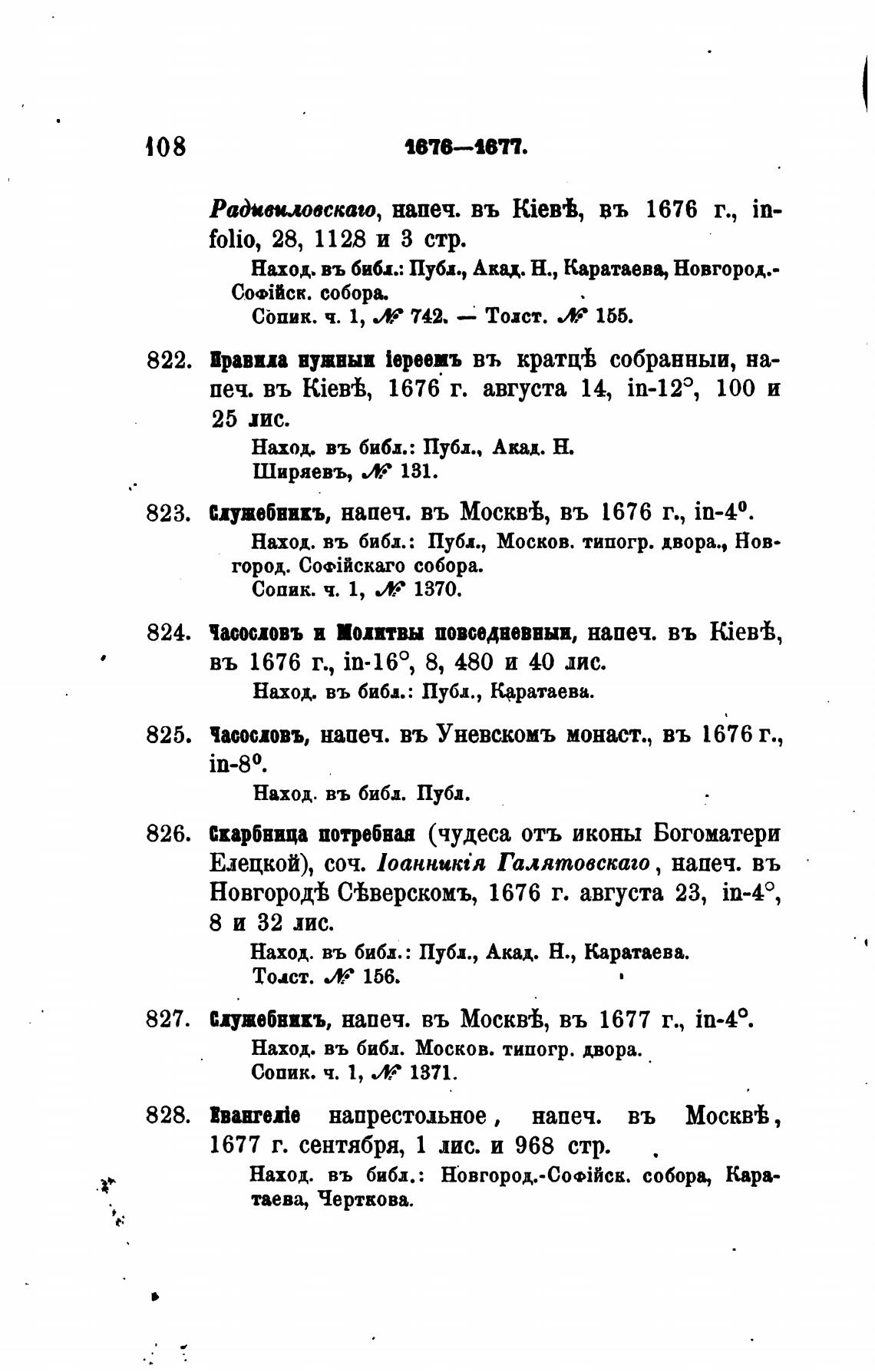 108 1676—1677.

Радивиловскаго, напеч. въ Кіевѣ, въ 1676 г., in-folio, 28, 1128 и 3 стр.

Наход. въ библ.: Публ., Акад. Н., Каратаева, Новгород.-Софійск. собора.
Сопик. ч. 1, № 742. — Толст. № 155.

822. Правила нужныи іереемъ въ кратцѣ собранныи, напеч. въ Кіевѣ, 1676 г. августа 14, in-12°, 100 и 25 лис.

Наход. въ библ.: Публ., Акад. Н.
Ширяевъ, № 131.

823. Служебникъ, напеч. въ Москвѣ, въ 1676 г., in-4°.

Наход. въ библ.: Публ., Москов. типогр. двора., Новгород. Софійскаго собора.
Сопик. ч. 1, № 1370.

824. Часословъ и Молитвы повседневныи, напеч. въ Кіевѣ, въ 1676 г., in-16°, 8, 480 и 40 лис.

Наход. въ библ.: Публ., Каратаева.

825. Часословъ, напеч. въ Уневскомъ монаст., въ 1676 г., in-8°.

Наход. въ библ. Публ.

826. Скарбница потребная (чудеса отъ иконы Богоматери Елецкой), соч. Іоанникія Галятовскаго, напеч. въ Новгородѣ Сѣверскомъ, 1676 г. августа 23, in-4°, 8 и 32 лис.

Наход. въ библ.: Публ., Акад. Н., Каратаева.
Толст. № 156.

827. Служебникъ, напеч. въ Москвѣ, въ 1677 г., in-4°.

Наход. въ библ. Москов. типогр. двора.
Сопик. ч. 1, № 1371.

828. Евангеліе напрестольное, напеч. въ Москвѣ, 1677 г. сентября, 1 лис. и 968 стр.

Наход. въ библ.: Новгород.-Софійск. собора, Каратаева, Черткова.